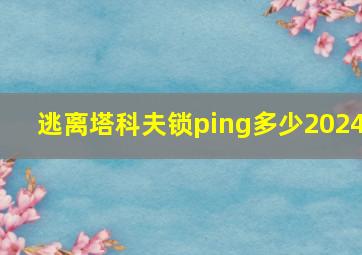 逃离塔科夫锁ping多少2024